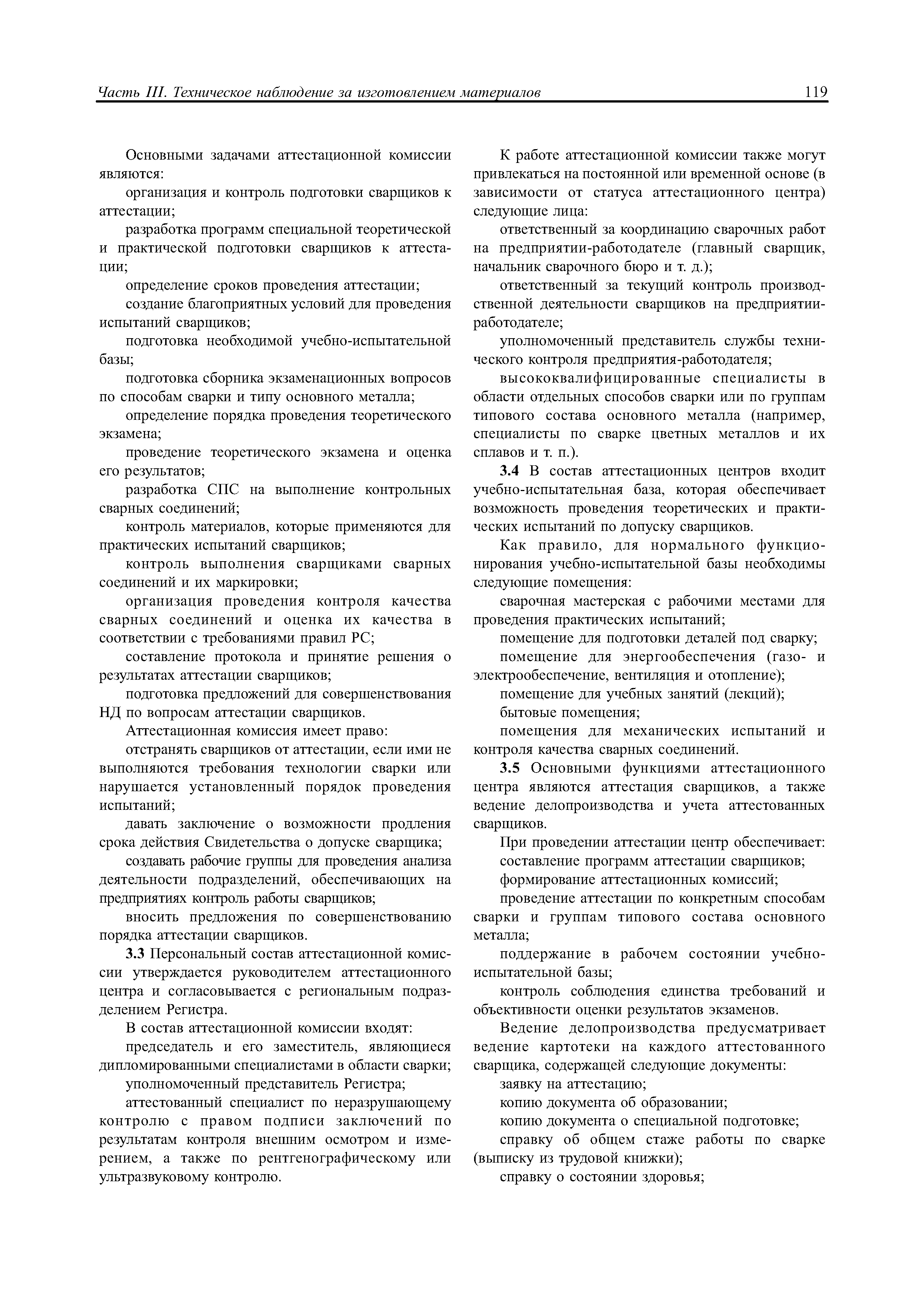 Часть III. Техническое наблюдение за изготовлением материалов 119

Основными задачами аттестационной комиссии являются:

организация и контроль подготовки сварщиков к аттестации;

разработка программ специальной теоретической и практической подготовки сварщиков к аттестации;

определение сроков проведения аттестации;

создание благоприятных условий для проведения испытаний сварщиков;

подготовка необходимой учебно-испытательной базы;

подготовка сборника экзаменационных вопросов по способам сварки и типу основного металла;

определение порядка проведения теоретического экзамена;

проведение теоретического экзамена и оценка его результатов;

разработка СПС на выполнение контрольных сварных соединений;

контроль материалов, которые применяются для практических испытаний сварщиков;

контроль выполнения сварщиками сварных соединений и их маркировки;

организация проведения контроля качества сварных соединений и оценка их качества в соответствии с требованиями правил РС;

составление протокола и принятие решения о результатах аттестации сварщиков;

подготовка предложений для совершенствования НД по вопросам аттестации сварщиков.

Аттестационная комиссия имеет право:

отстранять сварщиков от аттестации, если ими не выполняются требования технологии сварки или нарушается установленный порядок проведения испытаний;

давать заключение о возможности продления срока действия Свидетельства о допуске сварщика;

создавать рабочие группы для проведения анализа деятельности подразделений, обеспечивающих на предприятиях контроль работы сварщиков;

вносить предложения по совершенствованию порядка аттестации сварщиков.

3.3 Персональный состав аттестационной комиссии утверждается руководителем аттестационного центра и согласовывается с региональным подразделением Регистра.

В состав аттестационной комиссии входят:

председатель и его заместитель, являющиеся дипломированными специалистами в области сварки;

уполномоченный представитель Регистра;

аттестованный специалист по неразрушающему контролю с правом подписи заключений по результатам контроля внешним осмотром и измерением, а также по рентгенографическому или ультразвуковому контролю.

К работе аттестационной комиссии также могут привлекаться на постоянной или временной основе (в зависимости от статуса аттестационного центра) следующие лица:

ответственный за координацию сварочных работ на предприятии-работодателе (главный сварщик, начальник сварочного бюро и т. д.);

ответственный за текущий контроль производственной деятельности сварщиков на предприятии-работодателе;

уполномоченный представитель службы технического контроля предприятия-работодателя;

высококвалифицированные специалисты в области отдельных способов сварки или по группам типового состава основного металла (например, специалисты по сварке цветных металлов и их сплавов и т. п.).

3.4 В состав аттестационных центров входит учебно-испытательная база, которая обеспечивает возможность проведения теоретических и практических испытаний по допуску сварщиков.

Как правило, для нормального функционирования учебно-испытательной базы необходимы следующие помещения:

сварочная мастерская с рабочими местами для проведения практических испытаний;

помещение для подготовки деталей под сварку;

помещение для энергообеспечения (газо- и электрообеспечение, вентиляция и отопление);

помещение для учебных занятий (лекций);

бытовые помещения;

помещения для механических испытаний и контроля качества сварных соединений.

3.5 Основными функциями аттестационного центра являются аттестация сварщиков, а также ведение делопроизводства и учета аттестованных сварщиков.

При проведении аттестации центр обеспечивает:

составление программ аттестации сварщиков;

формирование аттестационных комиссий;

проведение аттестации по конкретным способам сварки и группам типового состава основного металла;

поддержание в рабочем состоянии учебно-испытательной базы;

контроль соблюдения единства требований и объективности оценки результатов экзаменов.

Ведение делопроизводства предусматривает ведение картотеки на каждого аттестованного сварщика, содержащей следующие документы:

заявку на аттестацию;

копию документа об образовании;

копию документа о специальной подготовке;

справку об общем стаже работы по сварке (выписку из трудовой книжки);

справку о состоянии здоровья;